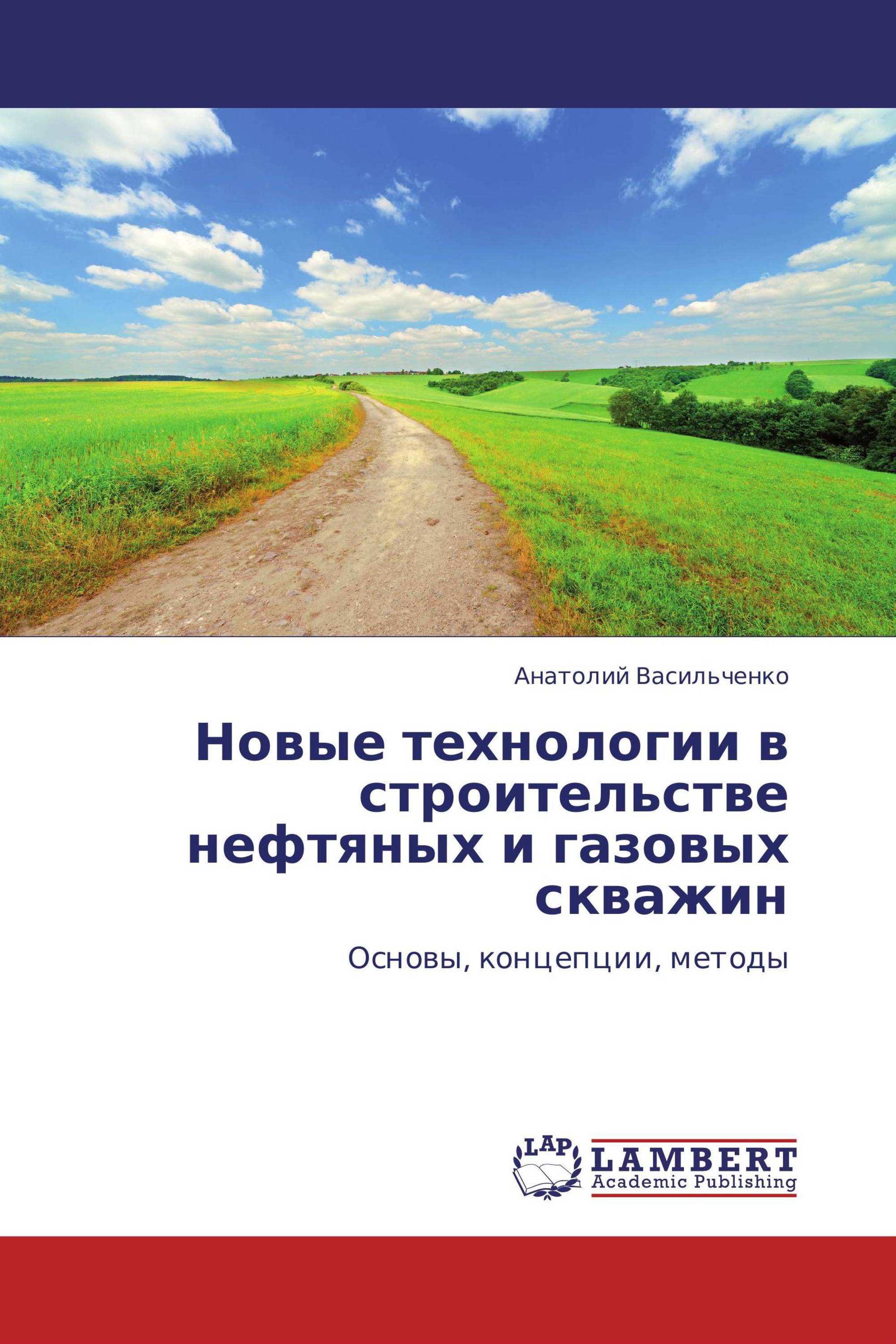 Анатолий Васильченко

Новые технологии в строительстве нефтяных и газовых скважин

Основы, концепции, методы

LAP
LAMBERT
Academic Publishing